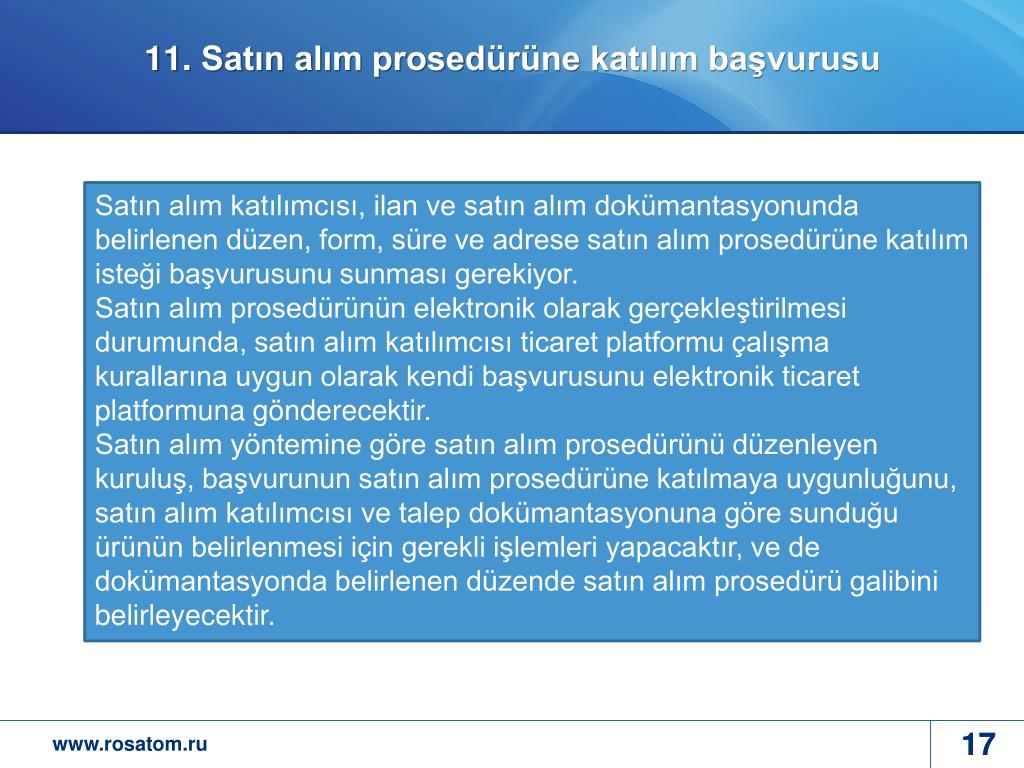 11. Satın alım prosedürüne katılım başvurusu

Satın alım katılımcısı, ilan ve satın alım dokümantasyonunda belirlenen düzen, form, süre ve adrese satın alım prosedürüne katılım isteği başvurusunu sunması gerekiyor.
Satın alım prosedürünün elektronik olarak gerçekleştirilmesi durumunda, satın alım katılımcısı ticaret platformu çalışma kurallarına uygun olarak kendi başvurusunu elektronik ticaret platformuna gönderecektir.
Satın alım yöntemine göre satın alım prosedürünü düzenleyen kuruluş, başvurunun satın alım prosedürüne katılmaya uygunluğunu, satın alım katılımcısı ve talep dokümantasyonuna göre sunduğu ürünün belirlenmesi için gerekli işlemleri yapacaktır, ve de dokümantasyonda belirlenen düzende satın alım prosedürü galibini belirleyecektir.

www.rosatom.ru

17